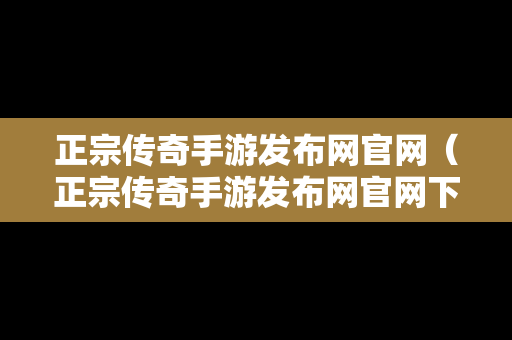 正宗传奇手游发布网官网（正宗传奇手游发布网官网下